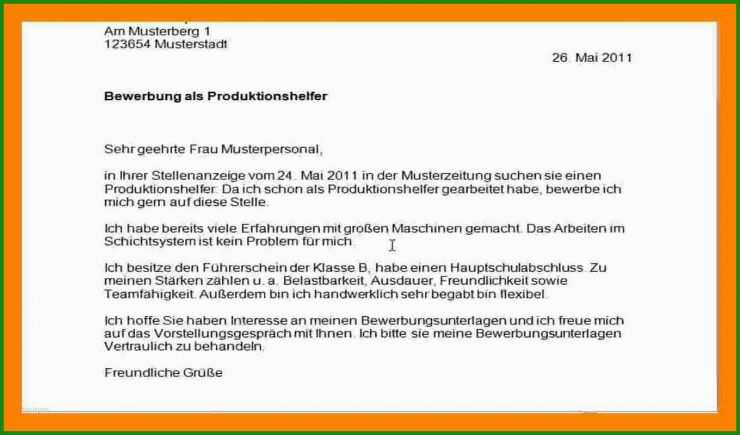 Am Musterberg 1
123654 Musterstadt

26. Mai 2011

Bewerbung als Produktionshelfer

Sehr geehrte Frau Musterpersonal,

in Ihrer Stellenanzeige vom 24. Mai 2011 in der Musterzeitung suchen sie einen Produktionshelfer. Da ich schon als Produktionshelfer gearbeitet habe, bewerbe ich mich gern auf diese Stelle.

Ich habe bereits viele Erfahrungen mit großen Maschinen gemacht. Das Arbeiten im Schichtsystem ist kein Problem für mich.

Ich besitze den Führerschein der Klasse B, habe einen Hauptschulabschluss. Zu meinen Stärken zählen u. a. Belastbarkeit, Ausdauer, Freundlichkeit sowie Teamfähigkeit. Außerdem bin ich handwerklich sehr begabt bin flexibel.

Ich hoffe Sie haben Interesse an meinen Bewerbungsunterlagen und ich freue mich auf das Vorstellungsgespräch mit Ihnen. Ich bitte sie meine Bewerbungsunterlagen Vertraulich zu behandeln.

Freundliche Grüße